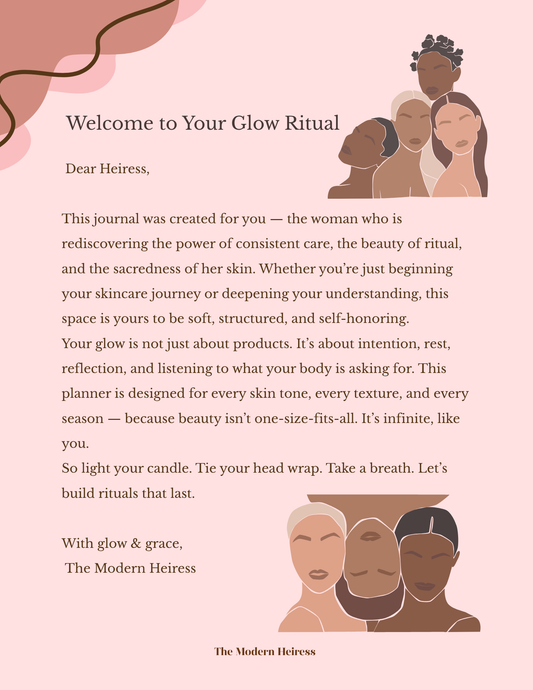 Welcome to Your Glow Ritual

Dear Heiress,

This journal was created for you — the woman who is rediscovering the power of consistent care, the beauty of ritual, and the sacredness of her skin. Whether you're just beginning your skincare journey or deepening your understanding, this space is yours to be soft, structured, and self-honoring.
Your glow is not just about products. It's about intention, rest, reflection, and listening to what your body is asking for. This planner is designed for every skin tone, every texture, and every season — because beauty isn't one-size-fits-all. It's infinite, like you.
So light your candle. Tie your head wrap. Take a breath. Let's build rituals that last.

With glow & grace,
The Modern Heiress

The Modern Heiress